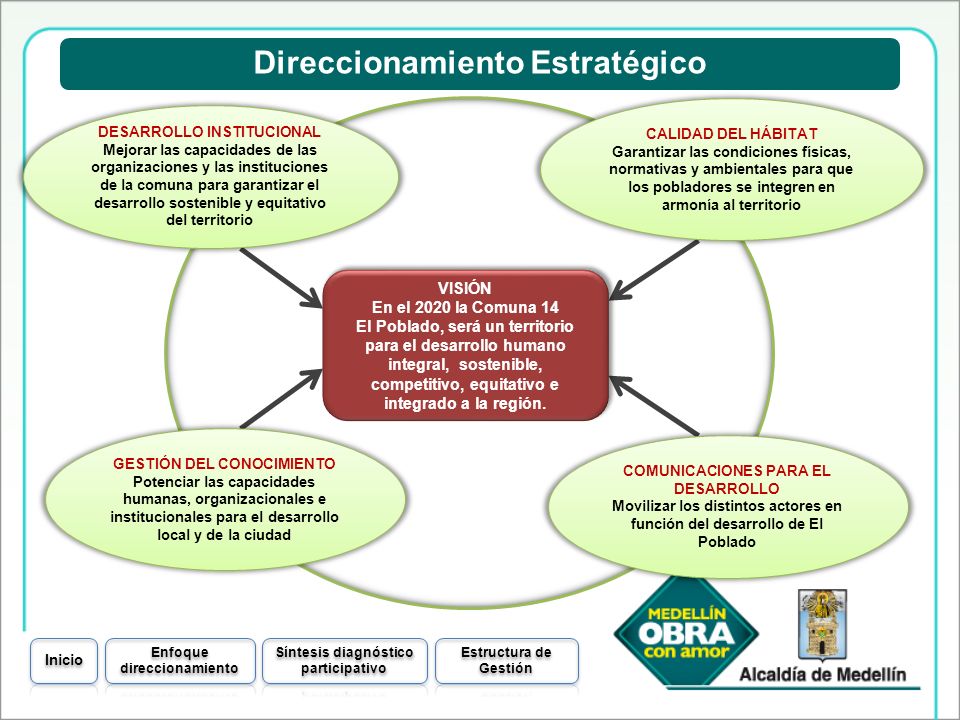 Direccionamiento Estratégico

DESARROLLO INSTITUCIONAL
Mejorar las capacidades de las organizaciones y las instituciones de la comuna para garantizar el desarrollo sostenible y equitativo del territorio

CALIDAD DEL HÁBITAT
Garantizar las condiciones físicas, normativas y ambientales para que los pobladores se integren en armonía al territorio

VISIÓN
En el 2020 la Comuna 14 El Poblado, será un territorio para el desarrollo humano integral, sostenible, competitivo, equitativo e integrado a la región.

GESTIÓN DEL CONOCIMIENTO
Potenciar las capacidades humanas, organizacionales e institucionales para el desarrollo local y de la ciudad

COMUNICACIONES PARA EL DESARROLLO
Movilizar los distintos actores en función del desarrollo de El Poblado

Inicio

Enfoque direccionamiento

Síntesis diagnóstico participativo

Estructura de Gestión

MEDELLÍN OBRA con amor

Alcaldía de Medellín